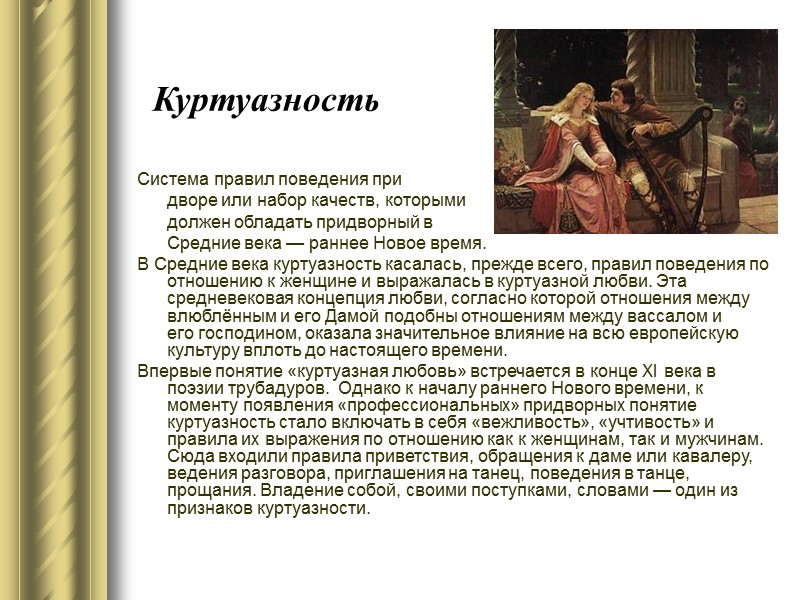 Куртуазность

Система правил поведения при дворе или набор качеств, которыми должен обладать придворный в Средние века — раннее Новое время.

В Средние века куртуазность касалась, прежде всего, правил поведения по отношению к женщине и выражалась в куртуазной любви. Эта средневековая концепция любви, согласно которой отношения между влюблённым и его Дамой подобны отношениям между вассалом и его господином, оказала значительное влияние на всю европейскую культуру вплоть до настоящего времени.

Впервые понятие «куртуазная любовь» встречается в конце XI века в поэзии трубадуров. Однако к началу раннего Нового времени, к моменту появления «профессиональных» придворных понятие куртуазность стало включать в себя «вежливость», «учтивость» и правила их выражения по отношению как к женщинам, так и мужчинам. Сюда входили правила приветствия, обращения к даме или кавалеру, ведения разговора, приглашения на танец, поведения в танце, прощания. Владение собой, своими поступками, словами — один из признаков куртуазности.